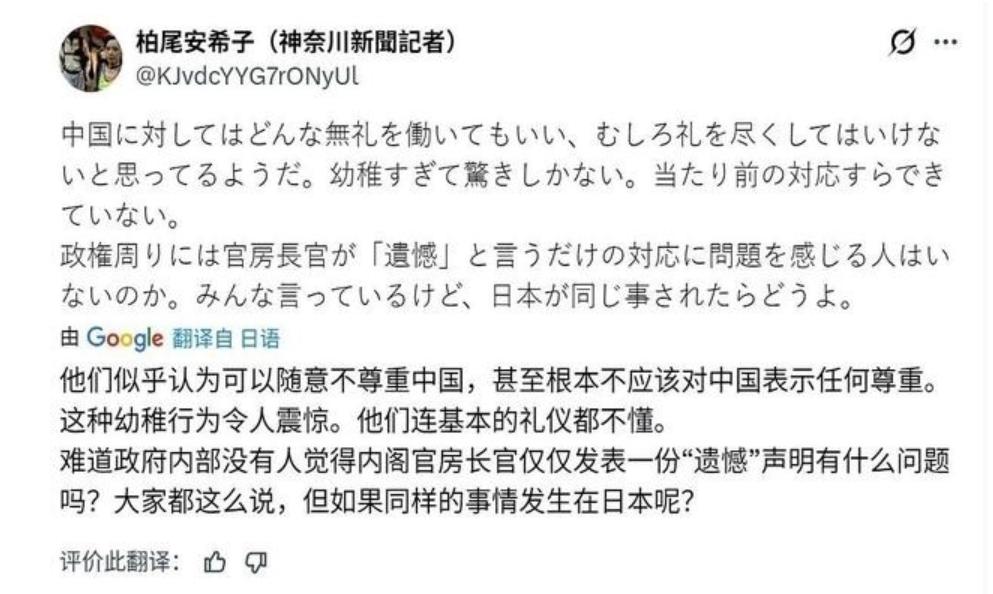 柏尾安希子（神奈川新聞記者）
@KJvdcYYG7rONyUl

中国に対してはどんな無礼を働いてもいい、むしろ礼を尽くしてはいけないと思ってるようだ。幼稚すぎて驚きしかない。当たり前の対応すらできていない。
政権周りには官房長官が「遺憾」と言うだけの対応に問題を感じる人はいないのか。みんな言っているけど、日本が同じ事されたらどうよ。

由 Google 翻译自 日语

他们似乎认为可以随意不尊重中国，甚至根本不应该对中国表示任何尊重。这种幼稚行为令人震惊。他们连基本的礼仪都不懂。
难道政府内部没有人觉得内阁官房长官仅仅发表一份“遗憾”声明有什么问题吗？大家都这么说，但如果同样的事情发生在日本呢？

评价此翻译：